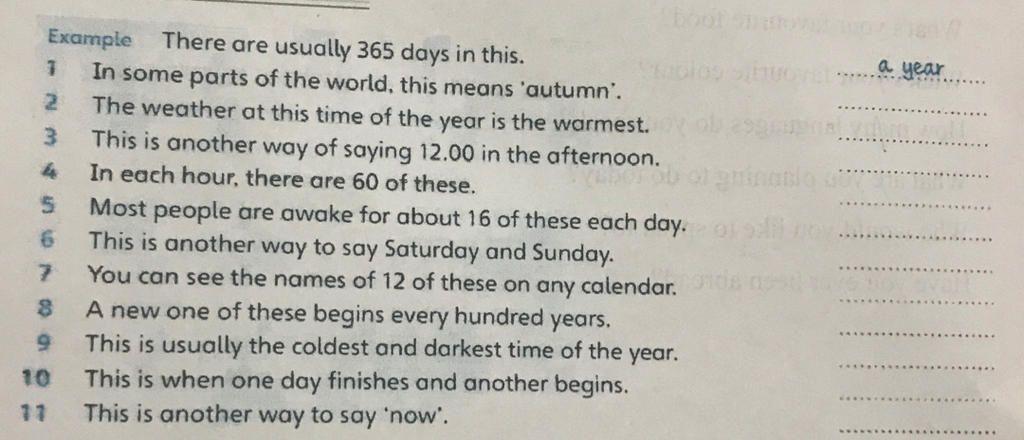 Example There are usually 365 days in this. a year

1 In some parts of the world, this means 'autumn'. ____

2 The weather at this time of the year is the warmest. ____

3 This is another way of saying 12.00 in the afternoon. ____

4 In each hour, there are 60 of these. ____

5 Most people are awake for about 16 of these each day. ____

6 This is another way to say Saturday and Sunday. ____

7 You can see the names of 12 of these on any calendar. ____

8 A new one of these begins every hundred years. ____

9 This is usually the coldest and darkest time of the year. ____

10 This is when one day finishes and another begins. ____

11 This is another way to say 'now'. ____